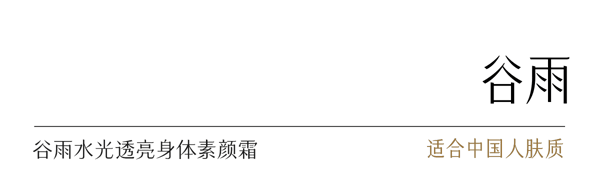 谷雨

谷雨水光透亮身体素颜霜

适合中国人肤质